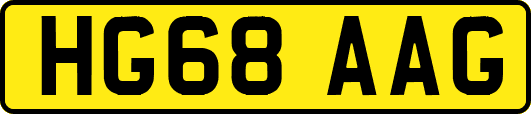 HG68 AAG